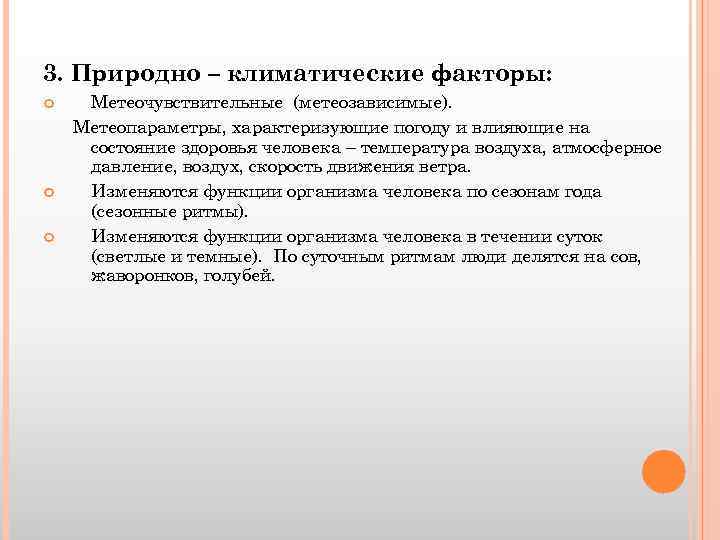 3. Природно – климатические факторы:

Метеочувствительные (метеозависимые).

Метеопараметры, характеризующие погоду и влияющие на состояние здоровья человека – температура воздуха, атмосферное давление, воздух, скорость движения ветра.

Изменяются функции организма человека по сезонам года (сезонные ритмы).

Изменяются функции организма человека в течении суток (светлые и темные). По суточным ритмам люди делятся на сов, жаворонков, голубей.